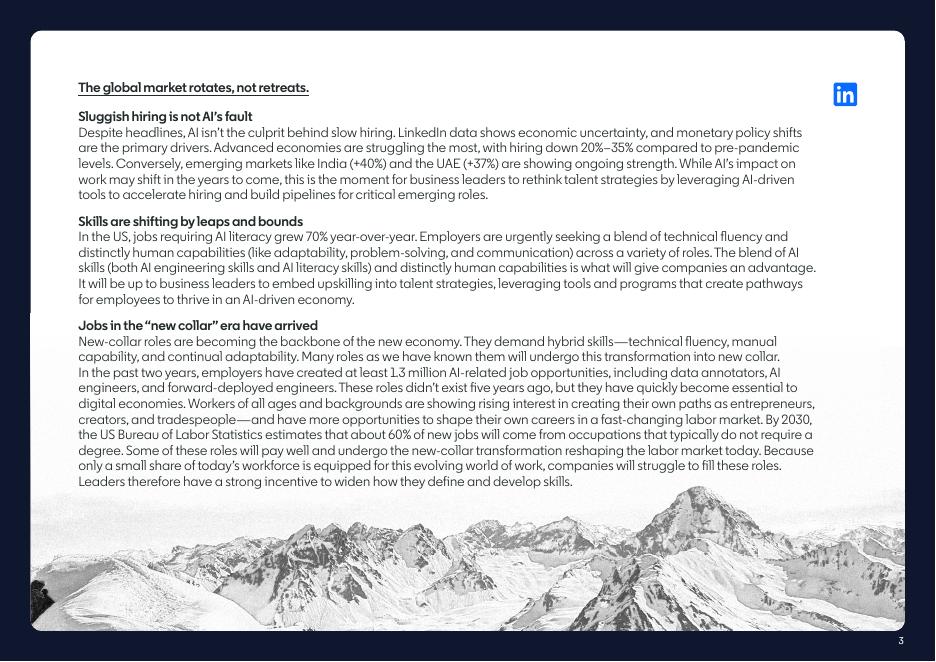 The global market rotates, not retreats.

in

Sluggish hiring is not AI's fault
Despite headlines, AI isn't the culprit behind slow hiring. LinkedIn data shows economic uncertainty, and monetary policy shifts are the primary drivers. Advanced economies are struggling the most, with hiring down 20%–35% compared to pre-pandemic levels. Conversely, emerging markets like India (+40%) and the UAE (+37%) are showing ongoing strength. While AI's impact on work may shift in the years to come, this is the moment for business leaders to rethink talent strategies by leveraging AI-driven tools to accelerate hiring and build pipelines for critical emerging roles.

Skills are shifting by leaps and bounds
In the US, jobs requiring AI literacy grew 70% year-over-year. Employers are urgently seeking a blend of technical fluency and distinctly human capabilities (like adaptability, problem-solving, and communication) across a variety of roles. The blend of AI skills (both AI engineering skills and AI literacy skills) and distinctly human capabilities is what will give companies an advantage. It will be up to business leaders to embed upskilling into talent strategies, leveraging tools and programs that create pathways for employees to thrive in an AI-driven economy.

Jobs in the "new collar" era have arrived
New-collar roles are becoming the backbone of the new economy. They demand hybrid skills—technical fluency, manual capability, and continual adaptability. Many roles as we have known them will undergo this transformation into new collar. In the past two years, employers have created at least 1.3 million AI-related job opportunities, including data annotators, AI engineers, and forward-deployed engineers. These roles didn't exist five years ago, but they have quickly become essential to digital economies. Workers of all ages and backgrounds are showing rising interest in creating their own paths as entrepreneurs, creators, and tradespeople—and have more opportunities to shape their own careers in a fast-changing labor market. By 2030, the US Bureau of Labor Statistics estimates that about 60% of new jobs will come from occupations that typically do not require a degree. Some of these roles will pay well and undergo the new-collar transformation reshaping the labor market today. Because only a small share of today's workforce is equipped for this evolving world of work, companies will struggle to fill these roles. Leaders therefore have a strong incentive to widen how they define and develop skills.

3